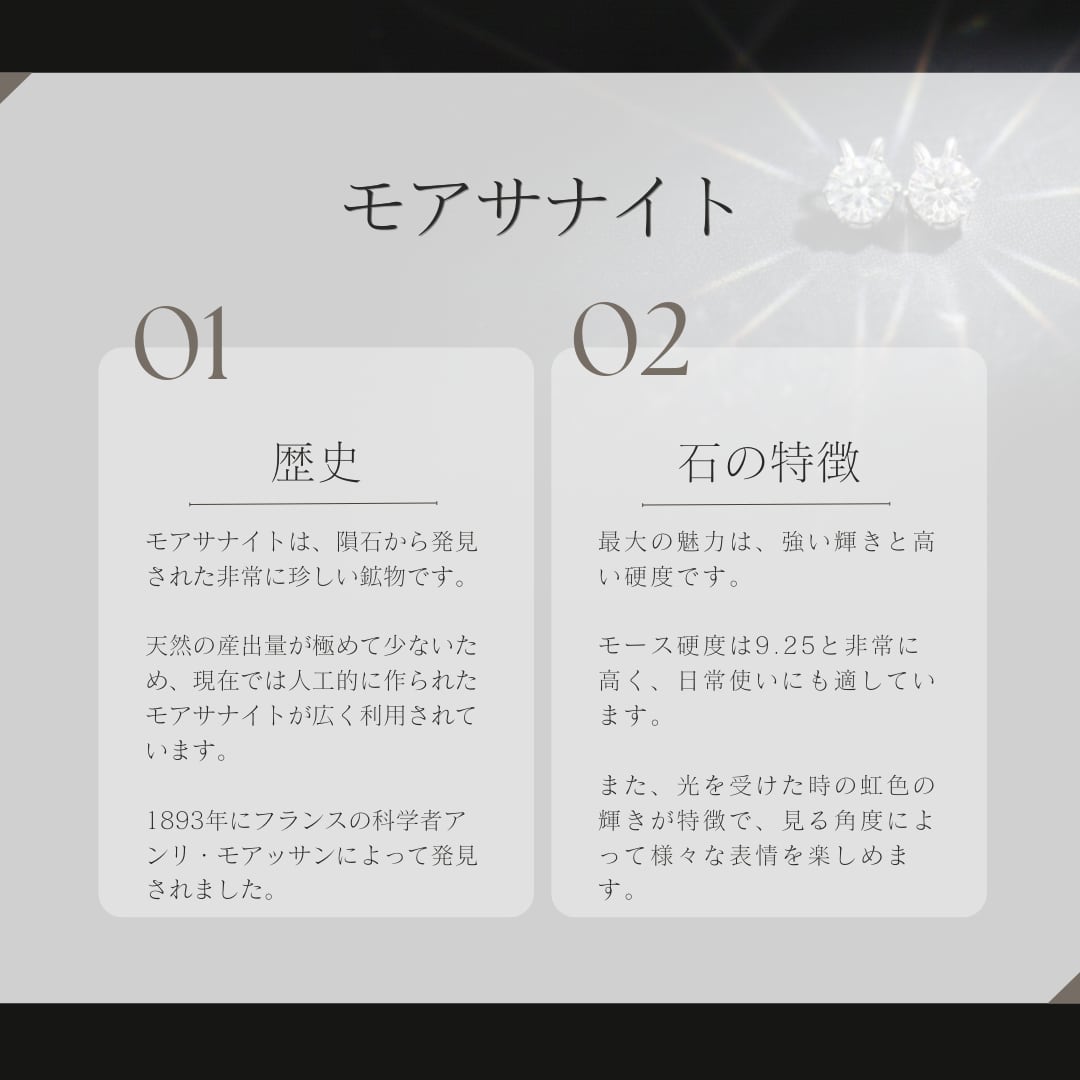 モアサナイト

01

歴史

モアサナイトは、隕石から発見された非常に珍しい鉱物です。

天然の産出量が極めて少ないため、現在では人工的に作られたモアサナイトが広く利用されています。

1893年にフランスの科学者アンリ・モアッサンによって発見されました。

02

石の特徴

最大の魅力は、強い輝きと高い硬度です。

モース硬度は9.25と非常に高く、日常使いにも適しています。

また、光を受けた時の虹色の輝きが特徴で、見る角度によって様々な表情を楽しめます。